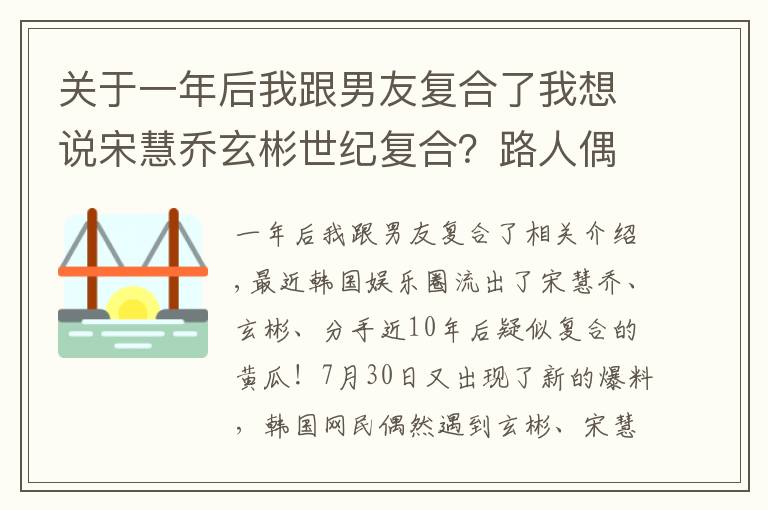 关于一年后我跟男友复合了我想说宋慧乔玄彬世纪复合？路人偶

一年后我跟男友复合了相关介绍，最近韩国娱乐圈流出了宋慧乔、玄彬、分手近10年后疑似复合的黄瓜！7月30日又出现了新的爆料，韩国网民偶然遇到玄彬、宋慧